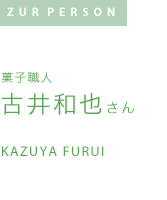 ZUR PERSON

菓子職人

古井和也さん

KAZUYA FURUI